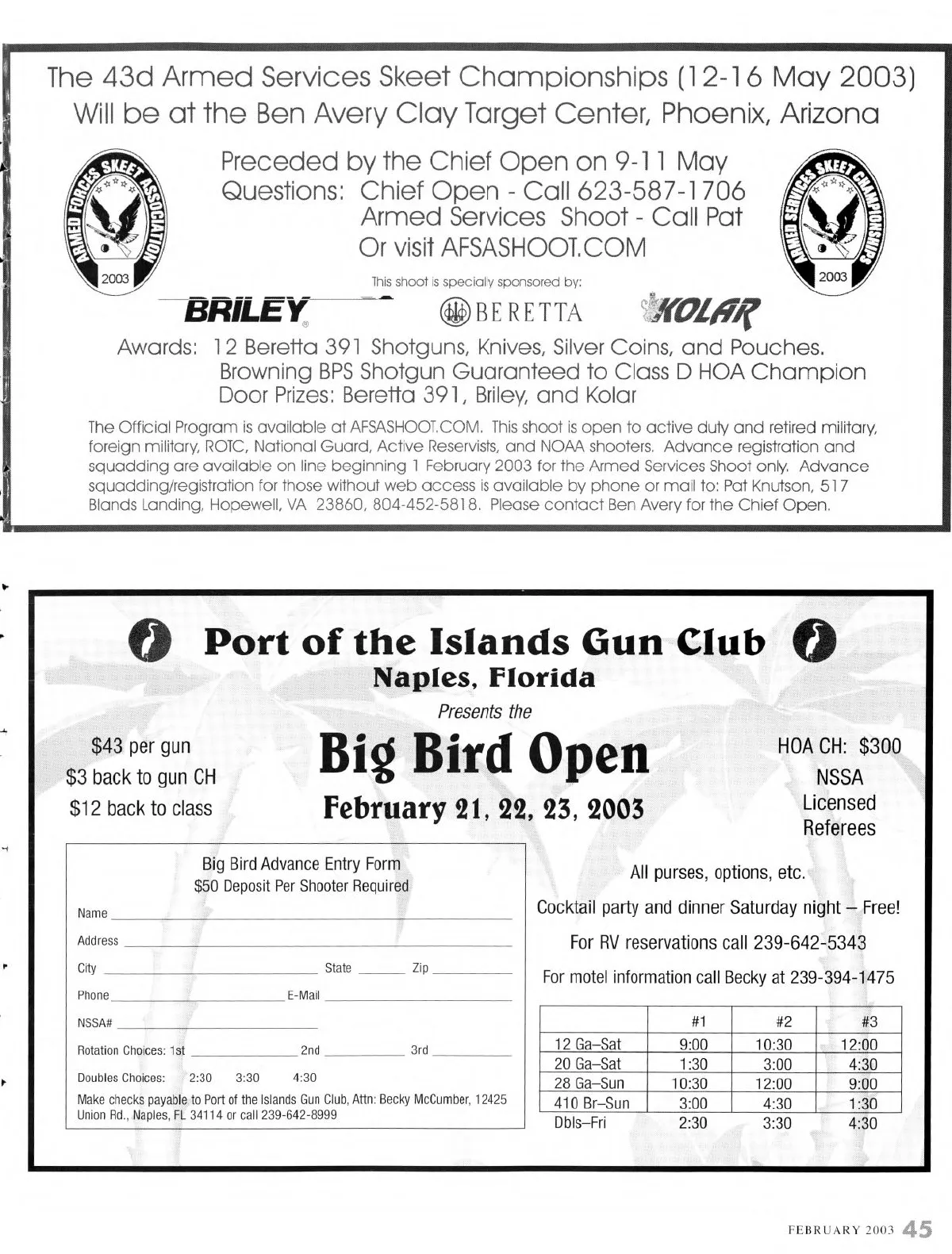 The 43d Armed Services Skeet Championships (12-16 May 2003)
Will be at the Ben Avery Clay Target Center, Phoenix, Arizona

ARMED FORCES SKEET ASSOCIATION
2003

Preceded by the Chief Open on 9-11 May
Questions: Chief Open - Call 623-587-1706
Armed Services Shoot - Call Pat
Or visit AFSASHOOT.COM

ARMED SERVICES SKEET CHAMPIONSHIPS
2003

This shoot is specialy sponsored by:

BRILEY BERETTA KOLAR

Awards: 12 Beretta 391 Shotguns, Knives, Silver Coins, and Pouches.
Browning BPS Shotgun Guaranteed to Class D HOA Champion
Door Prizes: Beretta 391, Briley, and Kolar

The Official Program is available at AFSASHOOT.COM. This shoot is open to active duty and retired military, foreign military, ROTC, National Guard, Active Reservists, and NOAA shooters. Advance registration and squadding are available on line beginning 1 February 2003 for the Armed Services Shoot only. Advance squadding/registration for those without web access is available by phone or mail to: Pat Knutson, 517 Blands Landing, Hopewell, VA 23860, 804-452-5818. Please contact Ben Avery for the Chief Open.

Port of the Islands Gun Club
Naples, Florida
Presents the
Big Bird Open
February 21, 22, 23, 2003

$43 per gun
$3 back to gun CH
$12 back to class

HOA CH: $300
NSSA
Licensed
Referees

Big Bird Advance Entry Form
$50 Deposit Per Shooter Required
Name
Address
City State Zip
Phone E-Mail
NSSA#
Rotation Choices: 1st 2nd 3rd
Doubles Choices: 2:30 3:30 4:30
Make checks payable to Port of the Islands Gun Club, Attn: Becky McCumber, 12425 Union Rd., Naples, FL 34114 or call 239-642-8999

All purses, options, etc.
Cocktail party and dinner Saturday night – Free!
For RV reservations call 239-642-5343
For motel information call Becky at 239-394-1475

| | #1 | #2 | #3 |
|---|---|---|---|
| 12 Ga–Sat | 9:00 | 10:30 | 12:00 |
| 20 Ga–Sat | 1:30 | 3:00 | 4:30 |
| 28 Ga–Sun | 10:30 | 12:00 | 9:00 |
| 410 Br–Sun | 3:00 | 4:30 | 1:30 |
| Dbls–Fri | 2:30 | 3:30 | 4:30 |

FEBRUARY 2003 45